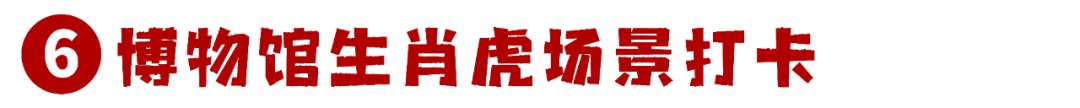 6 博物馆生肖虎场景打卡